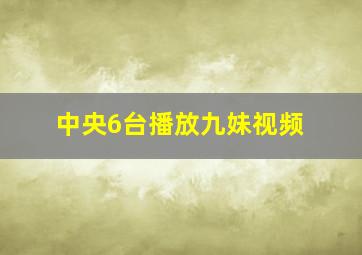 中央6台播放九妹视频